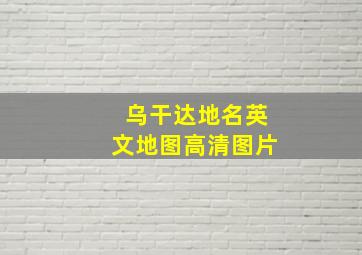 乌干达地名英文地图高清图片